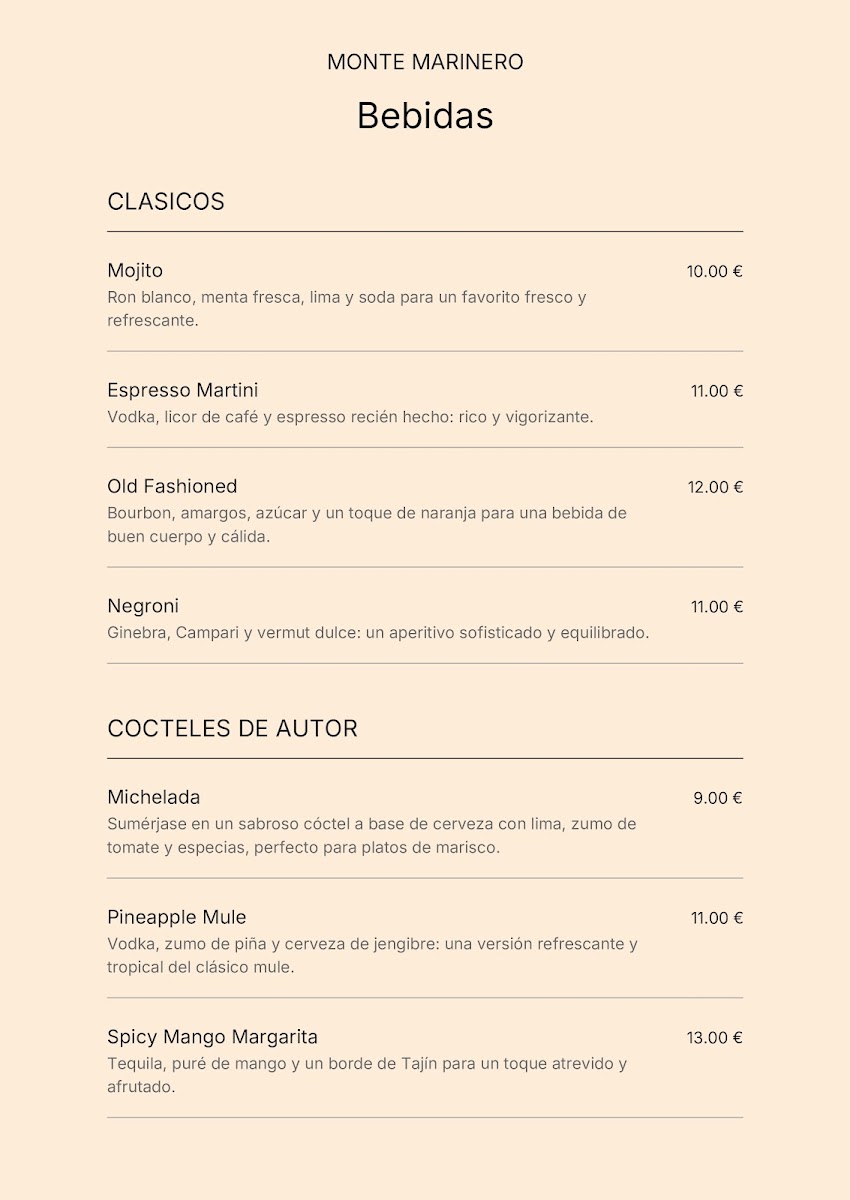 MONTE MARINERO

Bebidas

CLASICOS

Mojito
10.00 €
Ron blanco, menta fresca, lima y soda para un favorito fresco y refrescante.

Espresso Martini
11.00 €
Vodka, licor de café y espresso recién hecho: rico y vigorizante.

Old Fashioned
12.00 €
Bourbon, amargos, azúcar y un toque de naranja para una bebida de buen cuerpo y cálida.

Negroni
11.00 €
Ginebra, Campari y vermut dulce: un aperitivo sofisticado y equilibrado.

COCTELES DE AUTOR

Michelada
9.00 €
Sumérjase en un sabroso cóctel a base de cerveza con lima, zumo de tomate y especias, perfecto para platos de marisco.

Pineapple Mule
11.00 €
Vodka, zumo de piña y cerveza de jengibre: una versión refrescante y tropical del clásico mule.

Spicy Mango Margarita
13.00 €
Tequila, puré de mango y un borde de Tajín para un toque atrevido y afrutado.